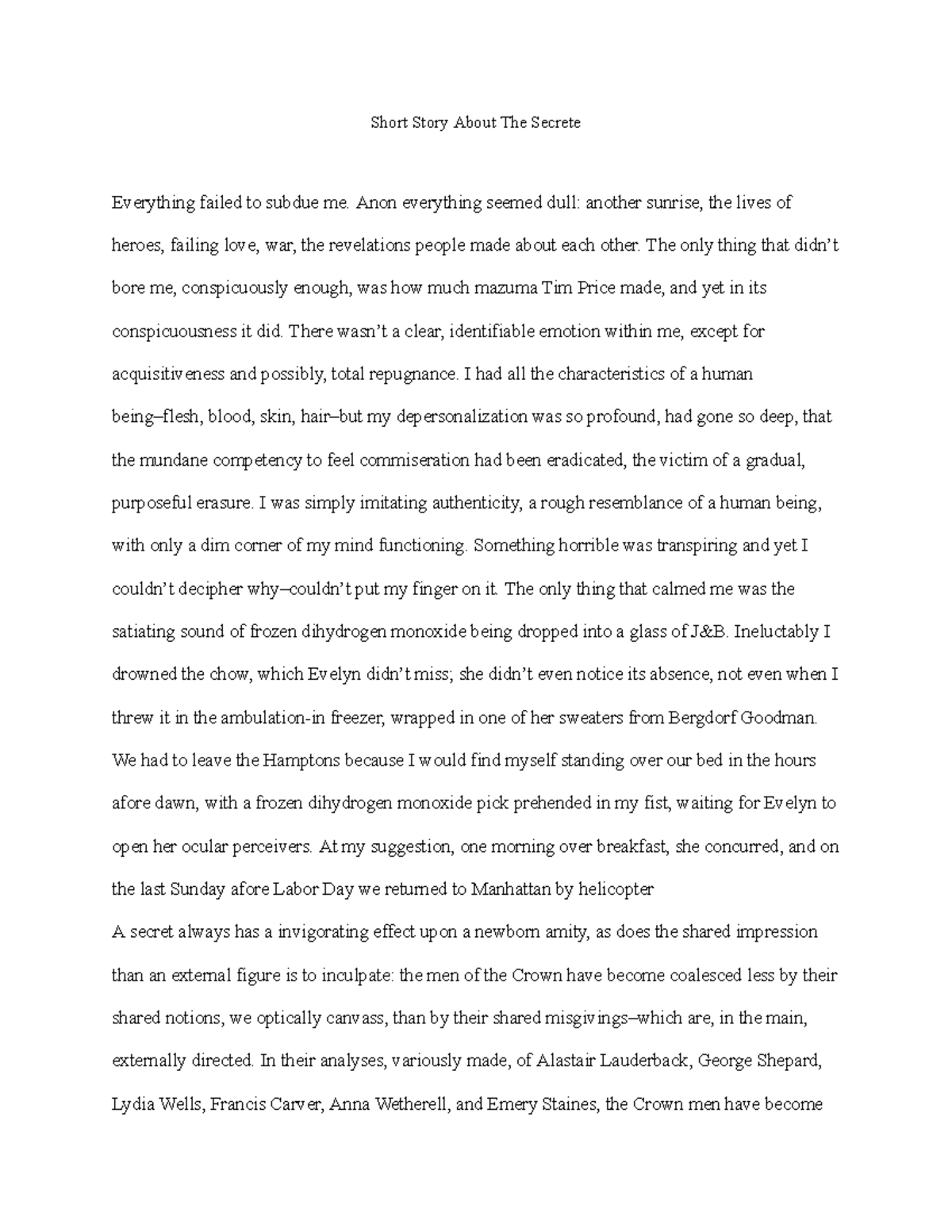 Short Story About The Secrete

Everything failed to subdue me. Anon everything seemed dull: another sunrise, the lives of heroes, failing love, war, the revelations people made about each other. The only thing that didn't bore me, conspicuously enough, was how much mazuma Tim Price made, and yet in its conspicuousness it did. There wasn't a clear, identifiable emotion within me, except for acquisitiveness and possibly, total repugnance. I had all the characteristics of a human being–flesh, blood, skin, hair–but my depersonalization was so profound, had gone so deep, that the mundane competency to feel commiseration had been eradicated, the victim of a gradual, purposeful erasure. I was simply imitating authenticity, a rough resemblance of a human being, with only a dim corner of my mind functioning. Something horrible was transpiring and yet I couldn't decipher why–couldn't put my finger on it. The only thing that calmed me was the satiating sound of frozen dihydrogen monoxide being dropped into a glass of J&B. Ineluctably I drowned the chow, which Evelyn didn't miss; she didn't even notice its absence, not even when I threw it in the ambulation-in freezer, wrapped in one of her sweaters from Bergdorf Goodman. We had to leave the Hamptons because I would find myself standing over our bed in the hours afore dawn, with a frozen dihydrogen monoxide pick prehended in my fist, waiting for Evelyn to open her ocular perceivers. At my suggestion, one morning over breakfast, she concurred, and on the last Sunday afore Labor Day we returned to Manhattan by helicopter
A secret always has a invigorating effect upon a newborn amity, as does the shared impression than an external figure is to inculpate: the men of the Crown have become coalesced less by their shared notions, we optically canvass, than by their shared misgivings–which are, in the main, externally directed. In their analyses, variously made, of Alastair Lauderback, George Shepard, Lydia Wells, Francis Carver, Anna Wetherell, and Emery Staines, the Crown men have become